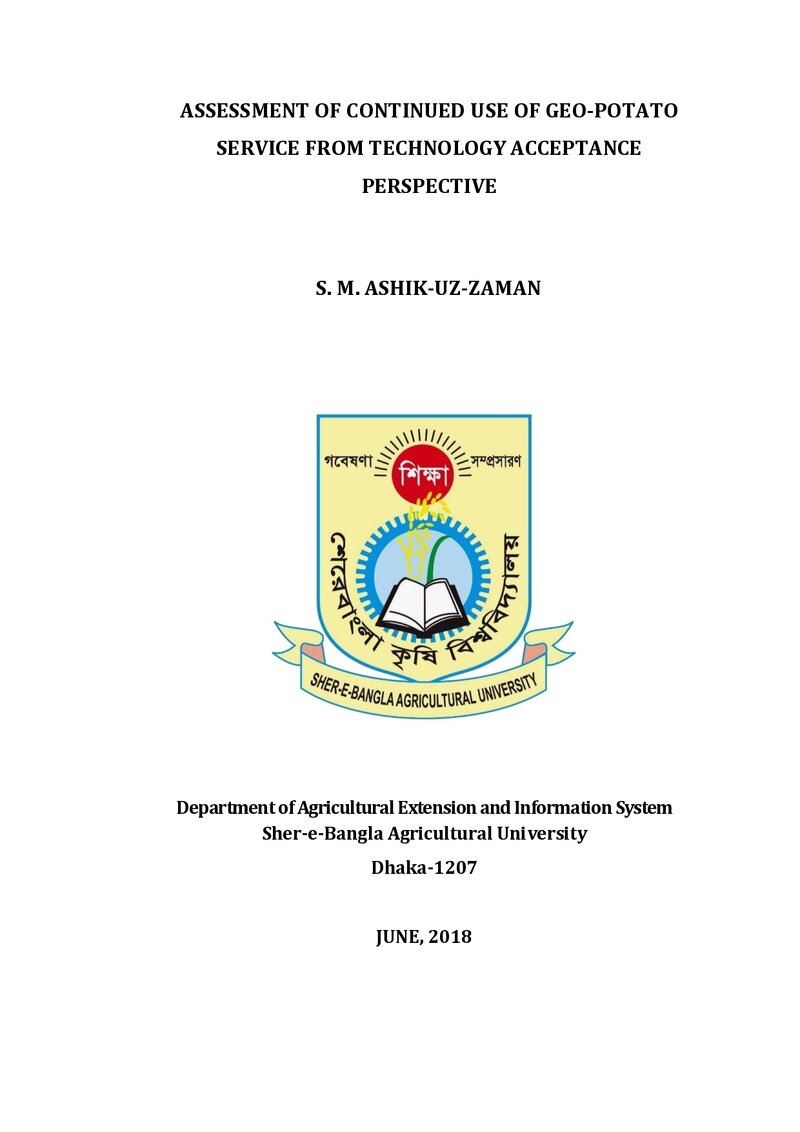 ASSESSMENT OF CONTINUED USE OF GEO-POTATO SERVICE FROM TECHNOLOGY ACCEPTANCE PERSPECTIVE

S. M. ASHIK-UZ-ZAMAN

গবেষণা শিক্ষা সম্প্রসারণ

শেরেবাংলা কৃষি বিশ্ববিদ্যালয়

SHER-E-BANGLA AGRICULTURAL UNIVERSITY

Department of Agricultural Extension and Information System
Sher-e-Bangla Agricultural University
Dhaka-1207

JUNE, 2018